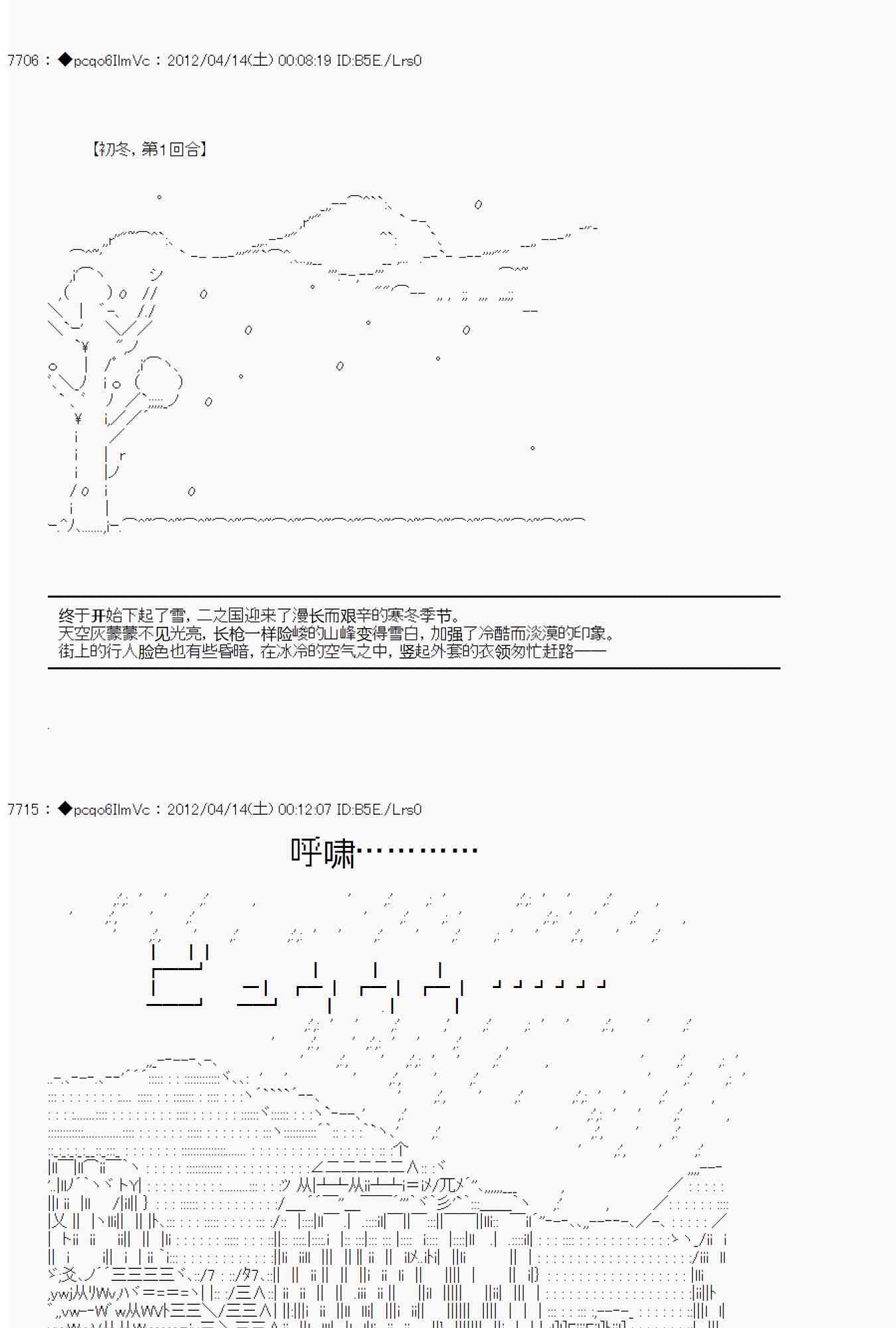 7706 : ◆pcqo6IlmVc : 2012/04/14(土) 00:08:19 ID:B5E./Lrs0

【初冬，第1回合】

终于开始下起了雪，二之国迎来了漫长而艰辛的寒冬季节。
天空灰蒙蒙不见光亮，长枪一样险峻的山峰变得雪白，加强了冷酷而淡漠的印象。
街上的行人脸色也有些昏暗，在冰冷的空气之中，竖起外套的衣领匆忙赶路——

7715 : ◆pcqo6IlmVc : 2012/04/14(土) 00:12:07 ID:B5E./Lrs0

呼啸…………